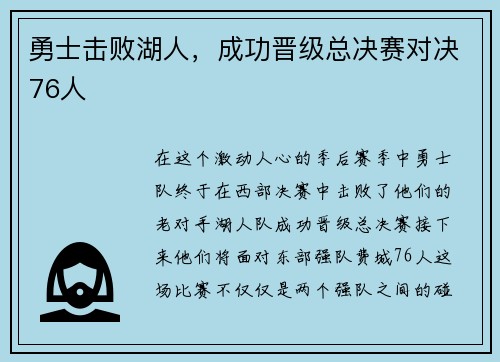 勇士击败湖人，成功晋级总决赛对决76人

在这个激动人心的季后赛季中勇士队终于在西部决赛中击败了他们的老对手湖人队成功晋级总决赛接下来他们将面对东部强队费城76人这场比赛不仅仅是两个强队之间的碰